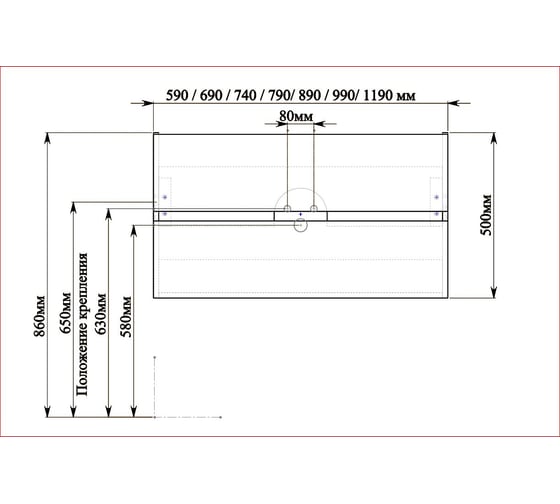 590 / 690 / 740 / 790/ 890 / 990/ 1190 мм

80мм

500мм

860мм

650мм

Положение крепления

630мм

580мм